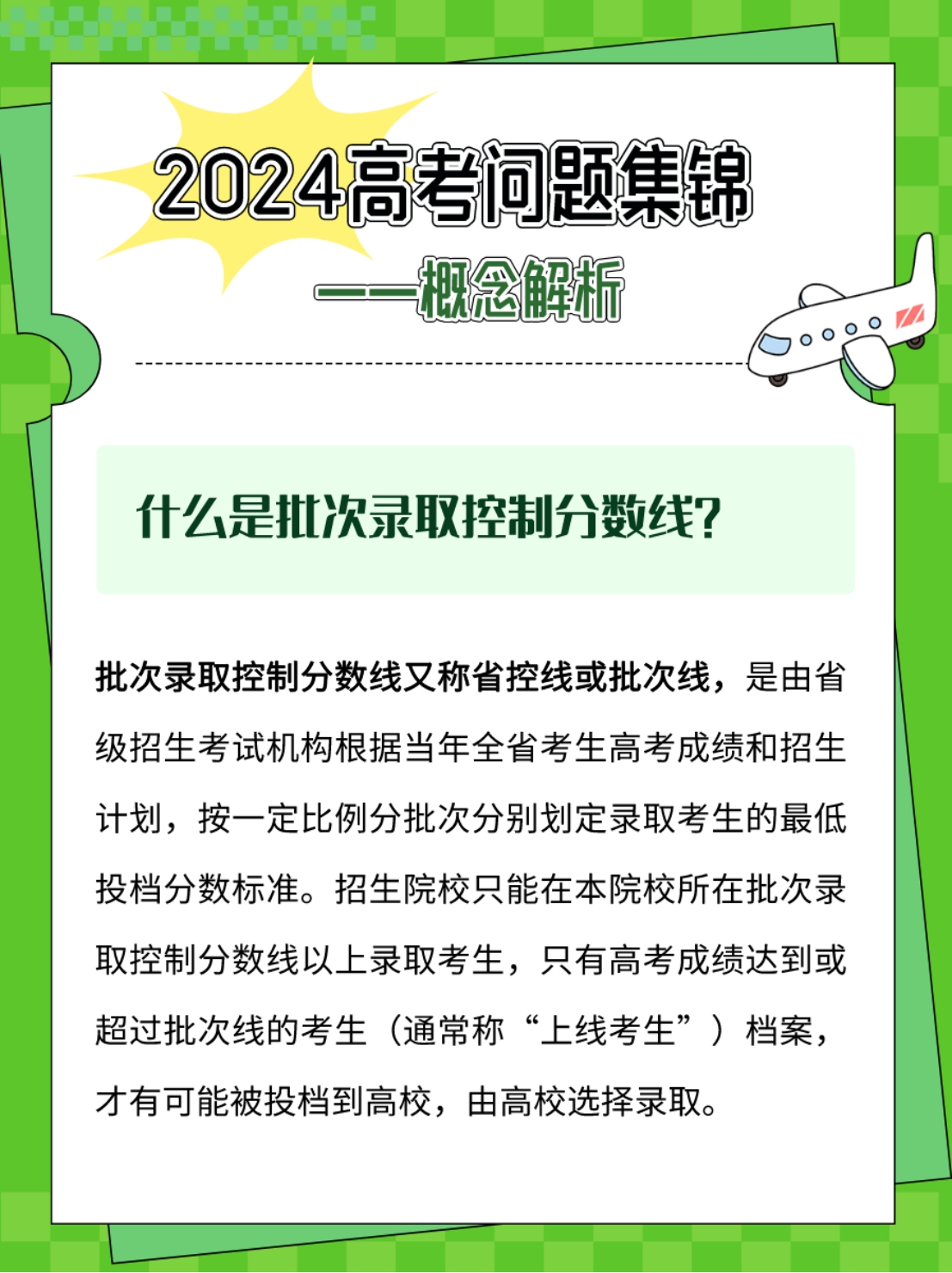 2024高考问题集锦
——概念解析

什么是批次录取控制分数线?

批次录取控制分数线又称省控线或批次线，是由省级招生考试机构根据当年全省考生高考成绩和招生计划，按一定比例分批次分别划定录取考生的最低投档分数标准。招生院校只能在本院校所在批次录取控制分数线以上录取考生，只有高考成绩达到或超过批次线的考生（通常称“上线考生”）档案，才有可能被投档到高校，由高校选择录取。